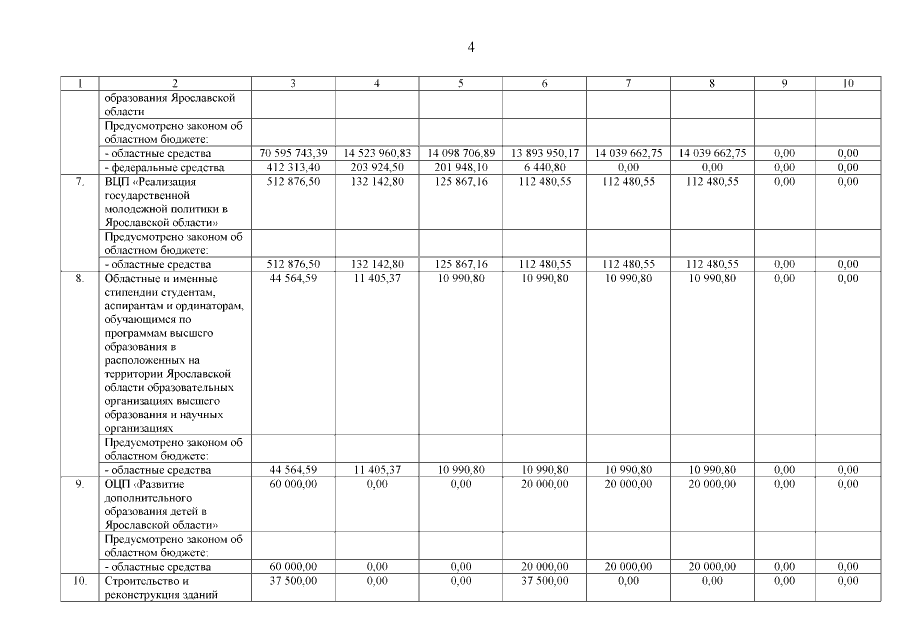 4

| 1 | 2 | 3 | 4 | 5 | 6 | 7 | 8 | 9 | 10 |
|---|---|---|---|---|---|---|---|---|---|
| | образования Ярославской области | | | | | | | | |
| | Предусмотрено законом об областном бюджете: | | | | | | | | |
| | - областные средства | 70 595 743,39 | 14 523 960,83 | 14 098 706,89 | 13 893 950,17 | 14 039 662,75 | 14 039 662,75 | 0,00 | 0,00 |
| | - федеральные средства | 412 313,40 | 203 924,50 | 201 948,10 | 6 440,80 | 0,00 | 0,00 | 0,00 | 0,00 |
| 7. | ВЦП «Реализация государственной молодежной политики в Ярославской области» | 512 876,50 | 132 142,80 | 125 867,16 | 112 480,55 | 112 480,55 | 112 480,55 | 0,00 | 0,00 |
| | Предусмотрено законом об областном бюджете: | | | | | | | | |
| | - областные средства | 512 876,50 | 132 142,80 | 125 867,16 | 112 480,55 | 112 480,55 | 112 480,55 | 0,00 | 0,00 |
| 8. | Областные и именные стипендии студентам, аспирантам и ординаторам, обучающимся по программам высшего образования в расположенных на территории Ярославской области образовательных организациях высшего образования и научных организациях | 44 564,59 | 11 405,37 | 10 990,80 | 10 990,80 | 10 990,80 | 10 990,80 | 0,00 | 0,00 |
| | Предусмотрено законом об областном бюджете: | | | | | | | | |
| | - областные средства | 44 564,59 | 11 405,37 | 10 990,80 | 10 990,80 | 10 990,80 | 10 990,80 | 0,00 | 0,00 |
| 9. | ОЦП «Развитие дополнительного образования детей в Ярославской области» | 60 000,00 | 0,00 | 0,00 | 20 000,00 | 20 000,00 | 20 000,00 | 0,00 | 0,00 |
| | Предусмотрено законом об областном бюджете: | | | | | | | | |
| | - областные средства | 60 000,00 | 0,00 | 0,00 | 20 000,00 | 20 000,00 | 20 000,00 | 0,00 | 0,00 |
| 10. | Строительство и реконструкция зданий | 37 500,00 | 0,00 | 0,00 | 37 500,00 | 0,00 | 0,00 | 0,00 | 0,00 |